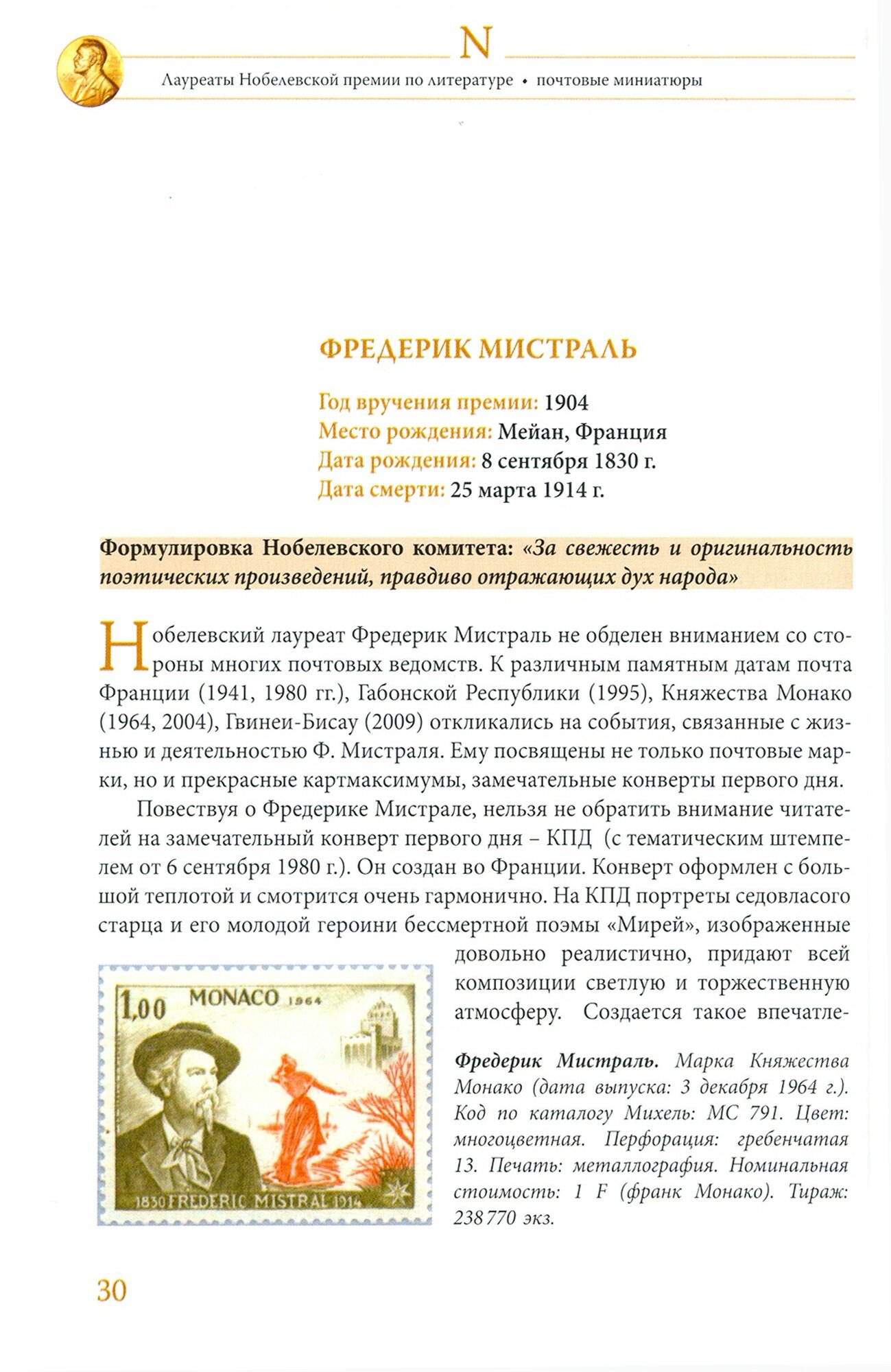 N

Лауреаты Нобелевской премии по литературе • почтовые миниатюры

ФРЕДЕРИК МИСТРАЛЬ

Год вручения премии: 1904
Место рождения: Мейан, Франция
Дата рождения: 8 сентября 1830 г.
Дата смерти: 25 марта 1914 г.

Формулировка Нобелевского комитета: «За свежесть и оригинальность поэтических произведений, правдиво отражающих дух народа»

Нобелевский лауреат Фредерик Мистраль не обделен вниманием со стороны многих почтовых ведомств. К различным памятным датам почта Франции (1941, 1980 гг.), Габонской Республики (1995), Княжества Монако (1964, 2004), Гвинеи-Бисау (2009) откликались на события, связанные с жизнью и деятельностью Ф. Мистраля. Ему посвящены не только почтовые марки, но и прекрасные картмаксимумы, замечательные конверты первого дня.

Повествуя о Фредерике Мистрале, нельзя не обратить внимание читателей на замечательный конверт первого дня – КПД (с тематическим штемпелем от 6 сентября 1980 г.). Он создан во Франции. Конверт оформлен с большой теплотой и смотрится очень гармонично. На КПД портреты седовласого старца и его молодой героини бессмертной поэмы «Мирей», изображенные довольно реалистично, придают всей композиции светлую и торжественную атмосферу. Создается такое впечатле-

1,00 MONACO 1964
1830 FREDERIC MISTRAL 1914

Фредерик Мистраль. Марка Княжества Монако (дата выпуска: 3 декабря 1964 г.). Код по каталогу Михель: MC 791. Цвет: многоцветная. Перфорация: гребенчатая 13. Печать: металлография. Номинальная стоимость: 1 F (франк Монако). Тираж: 238 770 экз.

30